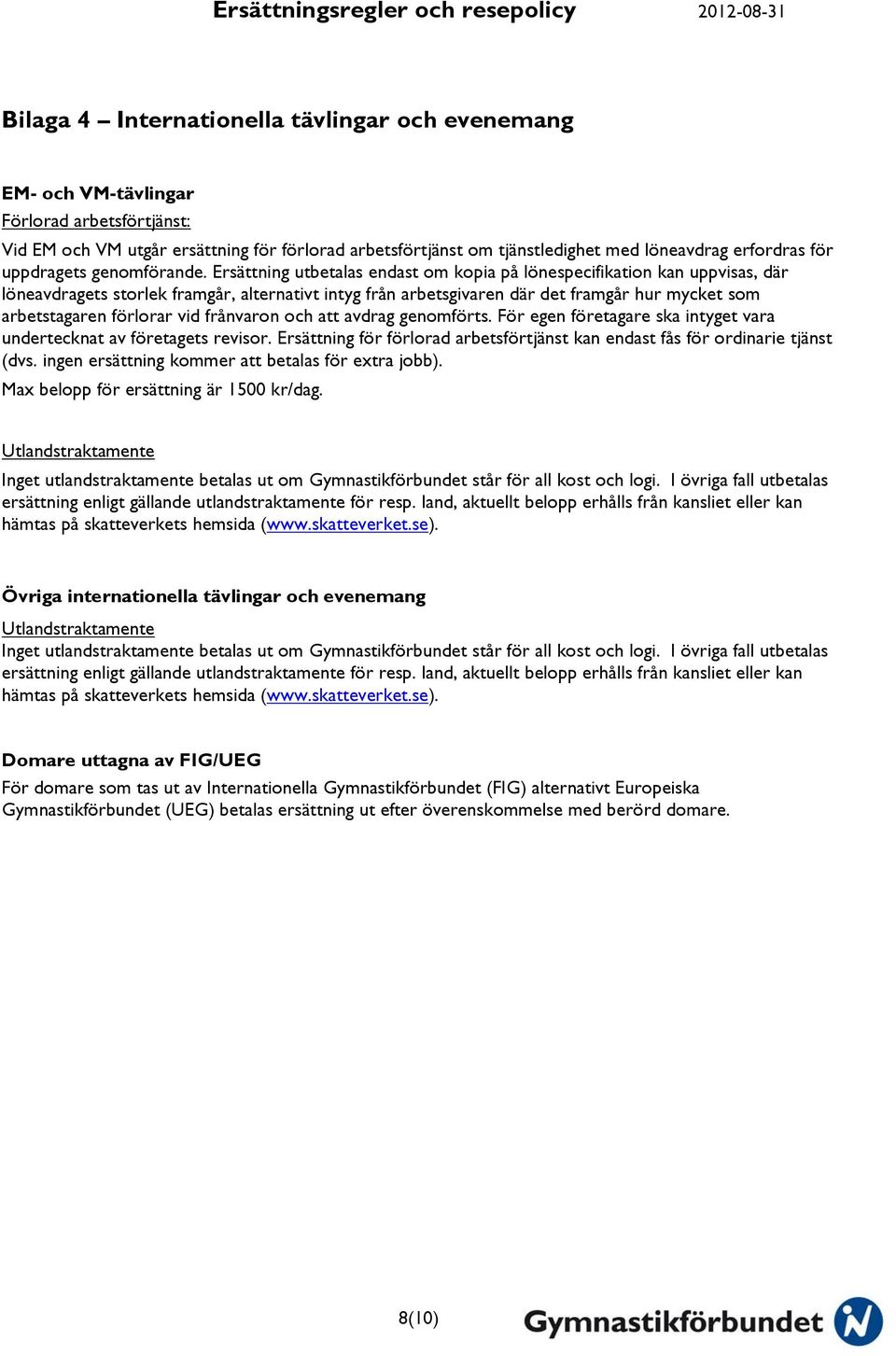 Ersättningsregler och resepolicy 2012-08-31

Bilaga 4 – Internationella tävlingar och evenemang

EM- och VM-tävlingar
Förlorad arbetsförtjänst:
Vid EM och VM utgår ersättning för förlorad arbetsförtjänst om tjänstledighet med löneavdrag erfordras för uppdragets genomförande. Ersättning utbetalas endast om kopia på lönespecifikation kan uppvisas, där löneavdragets storlek framgår, alternativt intyg från arbetsgivaren där det framgår hur mycket som arbetstagaren förlorar vid frånvaron och att avdrag genomförts. För egen företagare ska intyget vara undertecknat av företagets revisor. Ersättning för förlorad arbetsförtjänst kan endast fås för ordinarie tjänst (dvs. ingen ersättning kommer att betalas för extra jobb).
Max belopp för ersättning är 1500 kr/dag.

Utlandstraktamente
Inget utlandstraktamente betalas ut om Gymnastikförbundet står för all kost och logi. I övriga fall utbetalas ersättning enligt gällande utlandstraktamente för resp. land, aktuellt belopp erhålls från kansliet eller kan hämtas på skatteverkets hemsida (www.skatteverket.se).

Övriga internationella tävlingar och evenemang
Utlandstraktamente
Inget utlandstraktamente betalas ut om Gymnastikförbundet står för all kost och logi. I övriga fall utbetalas ersättning enligt gällande utlandstraktamente för resp. land, aktuellt belopp erhålls från kansliet eller kan hämtas på skatteverkets hemsida (www.skatteverket.se).

Domare uttagna av FIG/UEG
För domare som tas ut av Internationella Gymnastikförbundet (FIG) alternativt Europeiska Gymnastikförbundet (UEG) betalas ersättning ut efter överenskommelse med berörd domare.

8(10)

Gymnastikförbundet